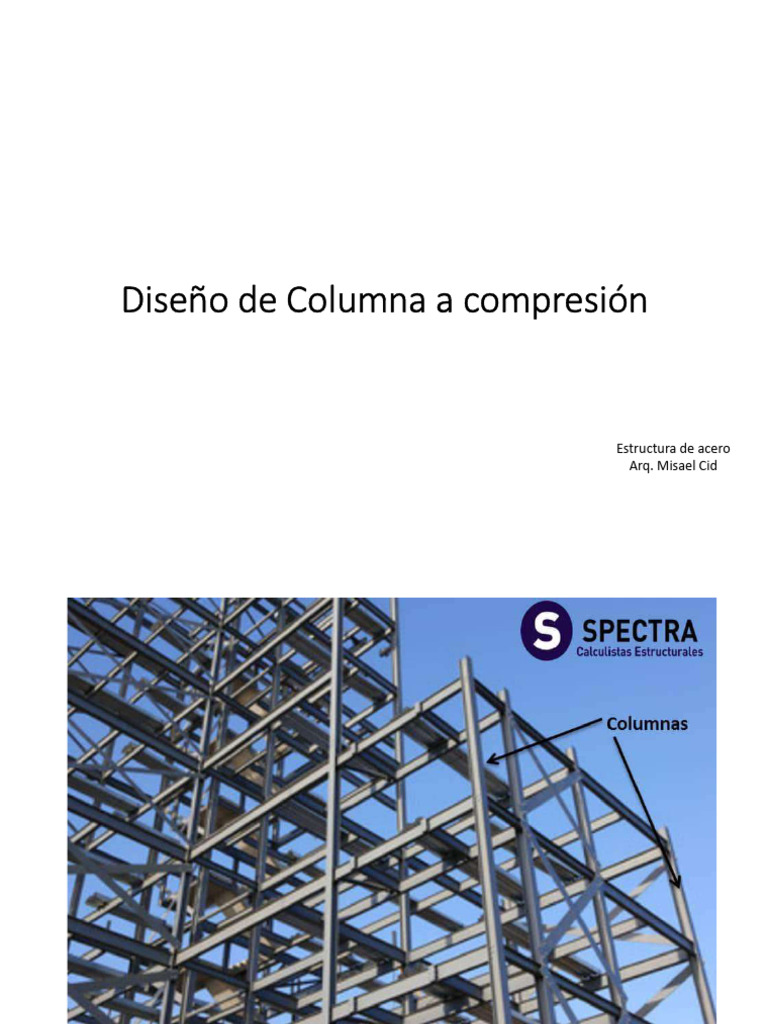 Diseño de Columna a compresión

Estructura de acero
Arq. Misael Cid

S SPECTRA
Calculistas Estructurales

Columnas